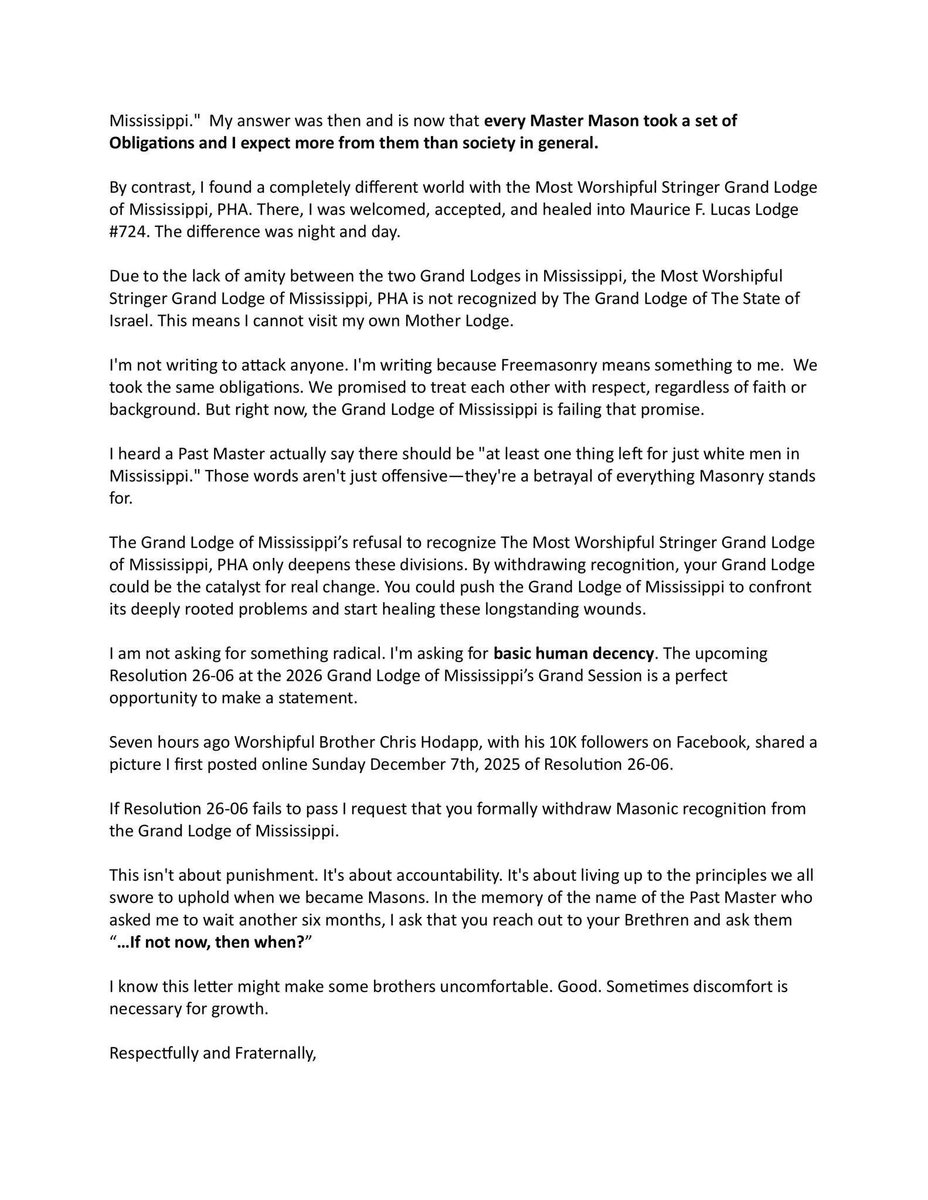 Mississippi." My answer was then and is now that every Master Mason took a set of Obligations and I expect more from them than society in general.

By contrast, I found a completely different world with the Most Worshipful Stringer Grand Lodge of Mississippi, PHA. There, I was welcomed, accepted, and healed into Maurice F. Lucas Lodge #724. The difference was night and day.

Due to the lack of amity between the two Grand Lodges in Mississippi, the Most Worshipful Stringer Grand Lodge of Mississippi, PHA is not recognized by The Grand Lodge of The State of Israel. This means I cannot visit my own Mother Lodge.

I'm not writing to attack anyone. I'm writing because Freemasonry means something to me. We took the same obligations. We promised to treat each other with respect, regardless of faith or background. But right now, the Grand Lodge of Mississippi is failing that promise.

I heard a Past Master actually say there should be "at least one thing left for just white men in Mississippi." Those words aren't just offensive—they're a betrayal of everything Masonry stands for.

The Grand Lodge of Mississippi's refusal to recognize The Most Worshipful Stringer Grand Lodge of Mississippi, PHA only deepens these divisions. By withdrawing recognition, your Grand Lodge could be the catalyst for real change. You could push the Grand Lodge of Mississippi to confront its deeply rooted problems and start healing these longstanding wounds.

I am not asking for something radical. I'm asking for basic human decency. The upcoming Resolution 26-06 at the 2026 Grand Lodge of Mississippi's Grand Session is a perfect opportunity to make a statement.

Seven hours ago Worshipful Brother Chris Hodapp, with his 10K followers on Facebook, shared a picture I first posted online Sunday December 7th, 2025 of Resolution 26-06.

If Resolution 26-06 fails to pass I request that you formally withdraw Masonic recognition from the Grand Lodge of Mississippi.

This isn't about punishment. It's about accountability. It's about living up to the principles we all swore to uphold when we became Masons. In the memory of the name of the Past Master who asked me to wait another six months, I ask that you reach out to your Brethren and ask them "…If not now, then when?"

I know this letter might make some brothers uncomfortable. Good. Sometimes discomfort is necessary for growth.

Respectfully and Fraternally,